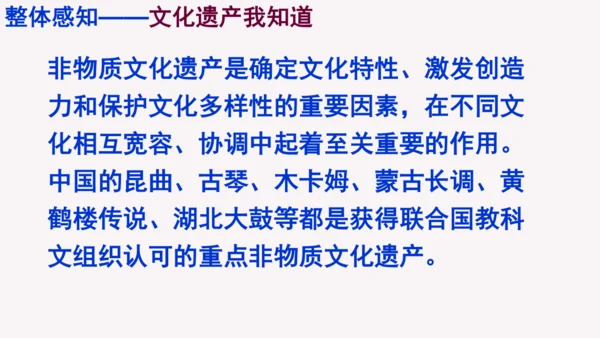 整体感知——文化遗产我知道

非物质文化遗产是确定文化特性、激发创造力和保护文化多样性的重要因素，在不同文化相互宽容、协调中起着至关重要的作用。中国的昆曲、古琴、木卡姆、蒙古长调、黄鹤楼传说、湖北大鼓等都是获得联合国教科文组织认可的重点非物质文化遗产。